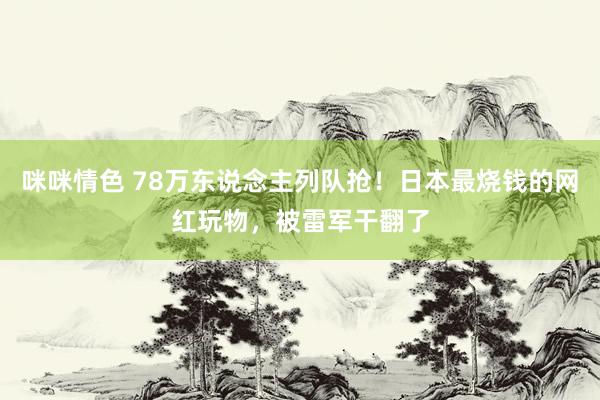 咪咪情色 78万东说念主列队抢！日本最烧钱的网红玩物，被雷军干翻了